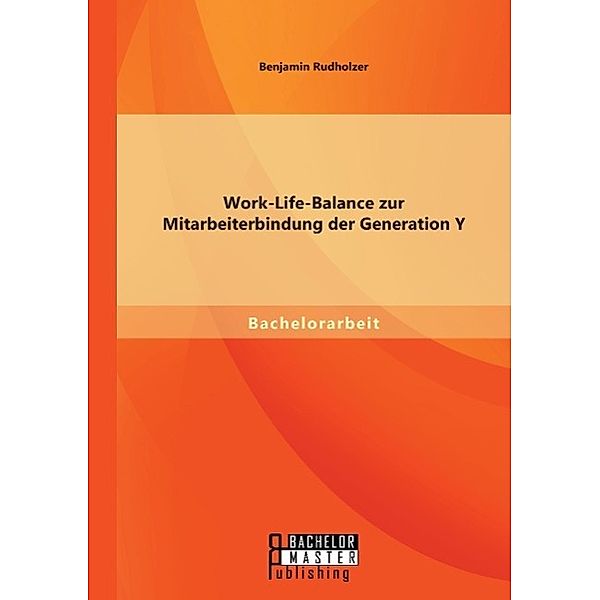 Benjamin Rudholzer

Work-Life-Balance zur Mitarbeiterbindung der Generation Y

Bachelorarbeit

BACHELOR
MASTER
Publishing